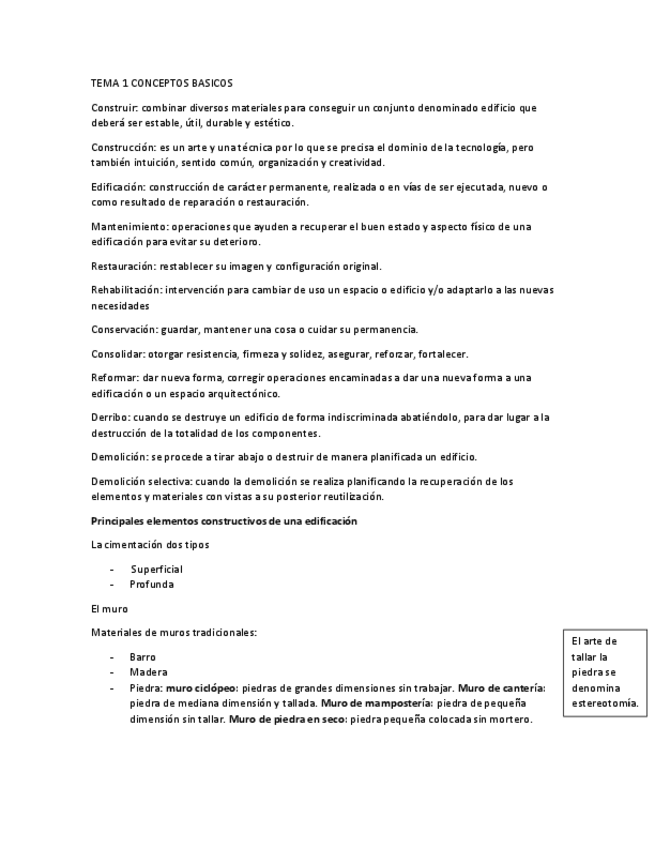 TEMA 1 CONCEPTOS BASICOS

Construir: combinar diversos materiales para conseguir un conjunto denominado edificio que deberá ser estable, útil, durable y estético.

Construcción: es un arte y una técnica por lo que se precisa el dominio de la tecnología, pero también intuición, sentido común, organización y creatividad.

Edificación: construcción de carácter permanente, realizada o en vías de ser ejecutada, nuevo o como resultado de reparación o restauración.

Mantenimiento: operaciones que ayuden a recuperar el buen estado y aspecto físico de una edificación para evitar su deterioro.

Restauración: restablecer su imagen y configuración original.

Rehabilitación: intervención para cambiar de uso un espacio o edificio y/o adaptarlo a las nuevas necesidades

Conservación: guardar, mantener una cosa o cuidar su permanencia.

Consolidar: otorgar resistencia, firmeza y solidez, asegurar, reforzar, fortalecer.

Reformar: dar nueva forma, corregir operaciones encaminadas a dar una nueva forma a una edificación o un espacio arquitectónico.

Derribo: cuando se destruye un edificio de forma indiscriminada abatiéndolo, para dar lugar a la destrucción de la totalidad de los componentes.

Demolición: se procede a tirar abajo o destruir de manera planificada un edificio.

Demolición selectiva: cuando la demolición se realiza planificando la recuperación de los elementos y materiales con vistas a su posterior reutilización.

Principales elementos constructivos de una edificación

La cimentación dos tipos

- Superficial
- Profunda

El muro

Materiales de muros tradicionales:

- Barro
- Madera
- Piedra: muro ciclópeo: piedras de grandes dimensiones sin trabajar. Muro de cantería: piedra de mediana dimensión y tallada. Muro de mampostería: piedra de pequeña dimensión sin tallar. Muro de piedra en seco: piedra pequeña colocada sin mortero.

El arte de tallar la piedra se denomina estereotomía.